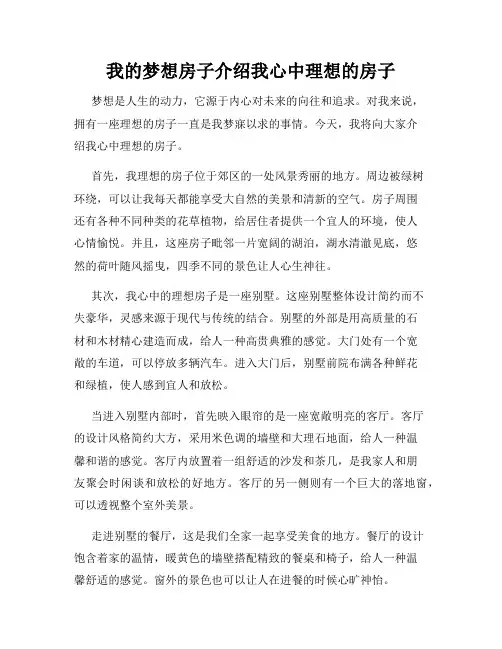 我的梦想房子介绍我心中理想的房子

梦想是人生的动力，它源于内心对未来的向往和追求。对我来说，拥有一座理想的房子一直是我梦寐以求的事情。今天，我将向大家介绍我心中理想的房子。

首先，我理想的房子位于郊区的一处风景秀丽的地方。周边被绿树环绕，可以让我每天都能享受大自然的美景和清新的空气。房子周围还有各种不同种类的花草植物，给居住者提供一个宜人的环境，使人心情愉悦。并且，这座房子毗邻一片宽阔的湖泊，湖水清澈见底，悠然的荷叶随风摇曳，四季不同的景色让人心生神往。

其次，我心中的理想房子是一座别墅。这座别墅整体设计简约而不失豪华，灵感来源于现代与传统的结合。别墅的外部是用高质量的石材和木材精心建造而成，给人一种高贵典雅的感觉。大门处有一个宽敞的车道，可以停放多辆汽车。进入大门后，别墅前院布满各种鲜花和绿植，使人感到宜人和放松。

当进入别墅内部时，首先映入眼帘的是一座宽敞明亮的客厅。客厅的设计风格简约大方，采用米色调的墙壁和大理石地面，给人一种温馨和谐的感觉。客厅内放置着一组舒适的沙发和茶几，是我家人和朋友聚会时闲谈和放松的好地方。客厅的另一侧则有一个巨大的落地窗，可以透视整个室外美景。

走进别墅的餐厅，这是我们全家一起享受美食的地方。餐厅的设计饱含着家的温情，暖黄色的墙壁搭配精致的餐桌和椅子，给人一种温馨舒适的感觉。窗外的景色也可以让人在进餐的时候心旷神怡。